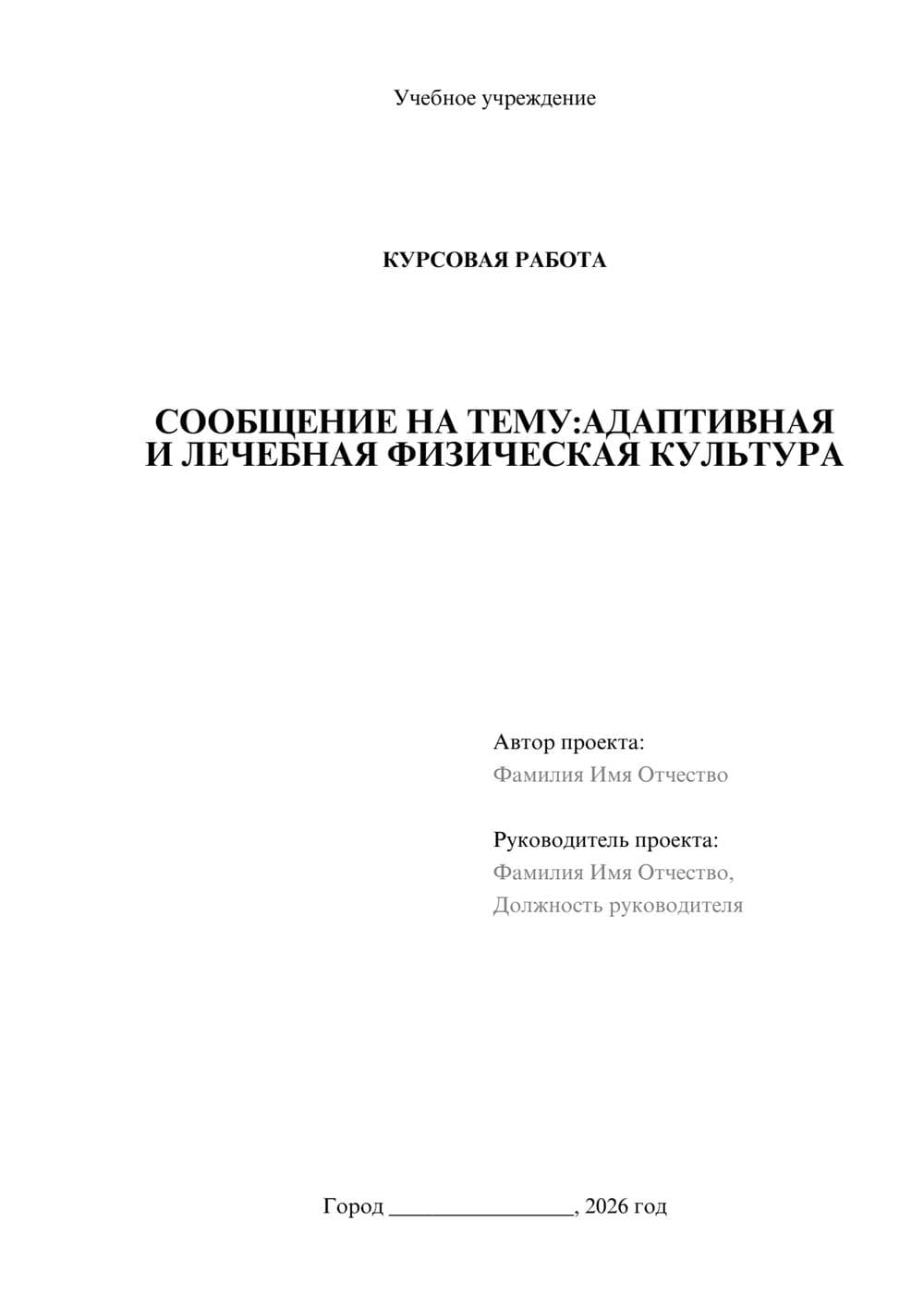 Учебное учреждение

КУРСОВАЯ РАБОТА

СООБЩЕНИЕ НА ТЕМУ:АДАПТИВНАЯ И ЛЕЧЕБНАЯ ФИЗИЧЕСКАЯ КУЛЬТУРА

Автор проекта:
Фамилия Имя Отчество

Руководитель проекта:
Фамилия Имя Отчество,
Должность руководителя

Город ________________, 2026 год